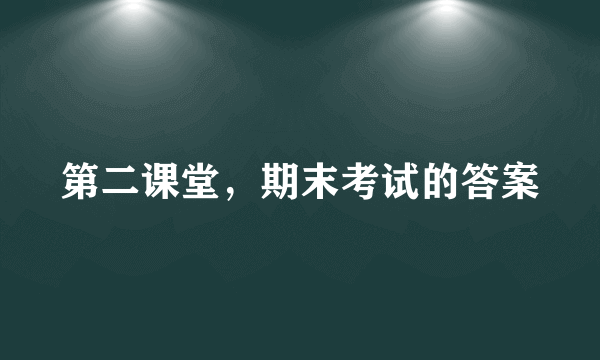 第二课堂，期末考试的答案